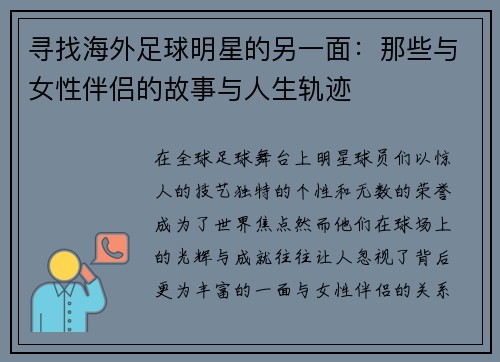 寻找海外足球明星的另一面：那些与女性伴侣的故事与人生轨迹

在全球足球舞台上明星球员们以惊人的技艺独特的个性和无数的荣誉成为了世界焦点然而他们在球场上的光辉与成就往往让人忽视了背后更为丰富的一面与女性伴侣的关系